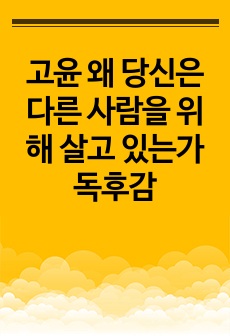 고윤 왜 당신은 다른 사람을 위해 살고 있는가 독후감